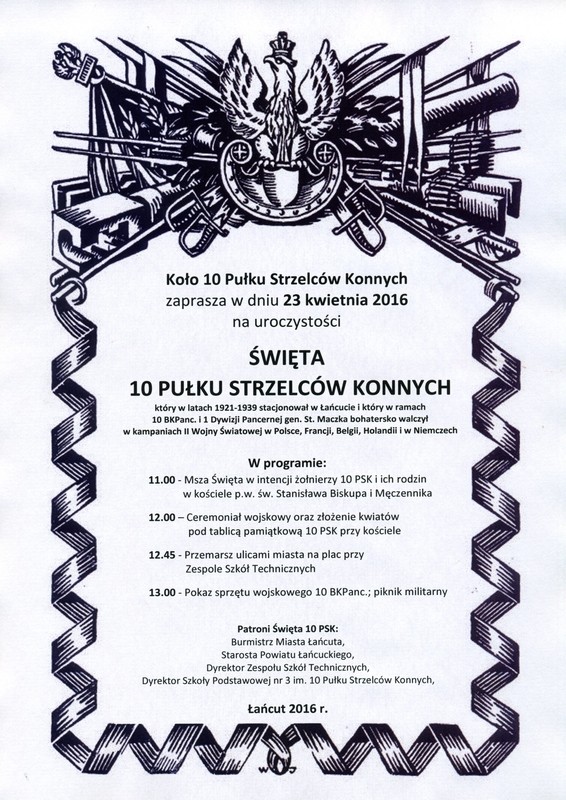 Koło 10 Pułku Strzelców Konnych
zaprasza w dniu 23 kwietnia 2016
na uroczystości

ŚWIĘTA
10 PUŁKU STRZELCÓW KONNYCH

który w latach 1921-1939 stacjonował w Łańcucie i który w ramach 10 BKPanc. i 1 Dywizji Pancernej gen. St. Maczka bohatersko walczył w kampaniach II Wojny Światowej w Polsce, Francji, Belgii, Holandii i w Niemczech

W programie:

11.00 - Msza Święta w intencji żołnierzy 10 PSK i ich rodzin w kościele p.w. św. Stanisława Biskupa i Męczennika

12.00 – Ceremoniał wojskowy oraz złożenie kwiatów pod tablicą pamiątkową 10 PSK przy kościele

12.45 - Przemarsz ulicami miasta na plac przy Zespole Szkół Technicznych

13.00 - Pokaz sprzętu wojskowego 10 BKPanc.; piknik militarny

Patroni Święta 10 PSK:
Burmistrz Miasta Łańcuta,
Starosta Powiatu Łańcuckiego,
Dyrektor Zespołu Szkół Technicznych,
Dyrektor Szkoły Podstawowej nr 3 im. 10 Pułku Strzelców Konnych,

Łańcut 2016 r.